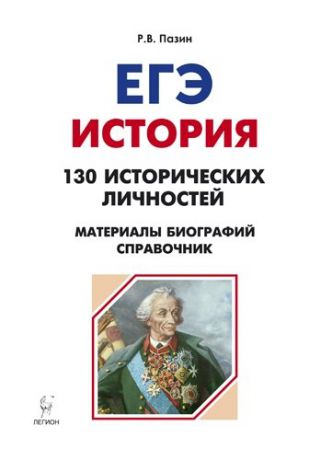 Р.В. Пазин

ЕГЭ

ИСТОРИЯ

130 ИСТОРИЧЕСКИХ ЛИЧНОСТЕЙ

МАТЕРИАЛЫ БИОГРАФИЙ
СПРАВОЧНИК

ЛЕГИОН